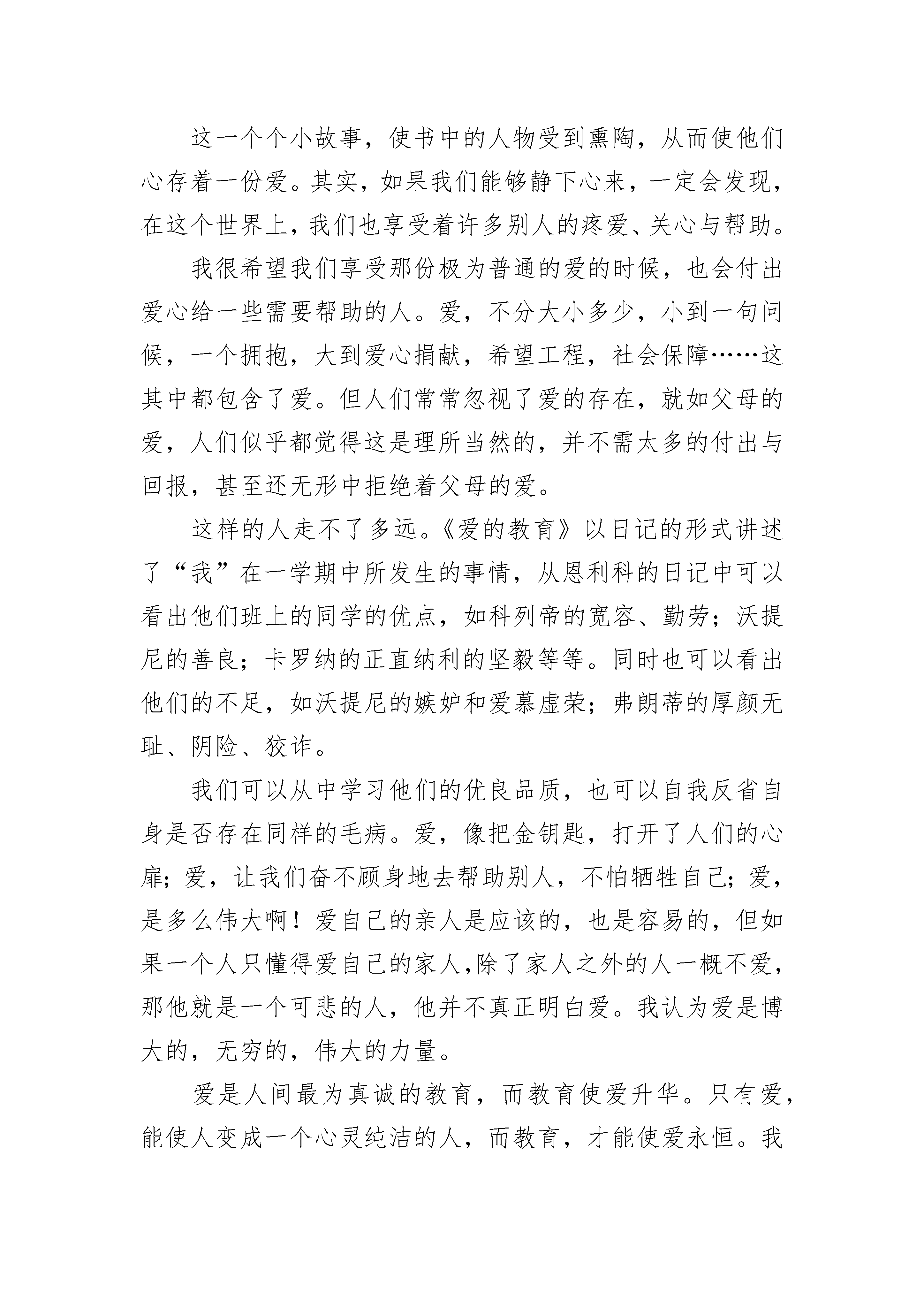 这一个个小故事，使书中的人物受到熏陶，从而使他们心存着一份爱。其实，如果我们能够静下心来，一定会发现，在这个世界上，我们也享受着许多别人的疼爱、关心与帮助。

我很希望我们享受那份极为普通的爱的时候，也会付出爱心给一些需要帮助的人。爱，不分大小多少，小到一句问候，一个拥抱，大到爱心捐献，希望工程，社会保障……这其中都包含了爱。但人们常常忽视了爱的存在，就如父母的爱，人们似乎都觉得这是理所当然的，并不需太多的付出与回报，甚至还无形中拒绝着父母的爱。

这样的人走不了多远。《爱的教育》以日记的形式讲述了“我”在一学期中所发生的事情，从恩利科的日记中可以看出他们班上的同学的优点，如科列帝的宽容、勤劳；沃提尼的善良；卡罗纳的正直纳利的坚毅等等。同时也可以看出他们的不足，如沃提尼的嫉妒和爱慕虚荣；弗朗蒂的厚颜无耻、阴险、狡诈。

我们可以从中学习他们的优良品质，也可以自我反省自身是否存在同样的毛病。爱，像把金钥匙，打开了人们的心扉；爱，让我们奋不顾身地去帮助别人，不怕牺牲自己；爱，是多么伟大啊！爱自己的亲人是应该的，也是容易的，但如果一个人只懂得爱自己的家人,除了家人之外的人一概不爱，那他就是一个可悲的人，他并不真正明白爱。我认为爱是博大的，无穷的，伟大的力量。

爱是人间最为真诚的教育，而教育使爱升华。只有爱，能使人变成一个心灵纯洁的人，而教育，才能使爱永恒。我